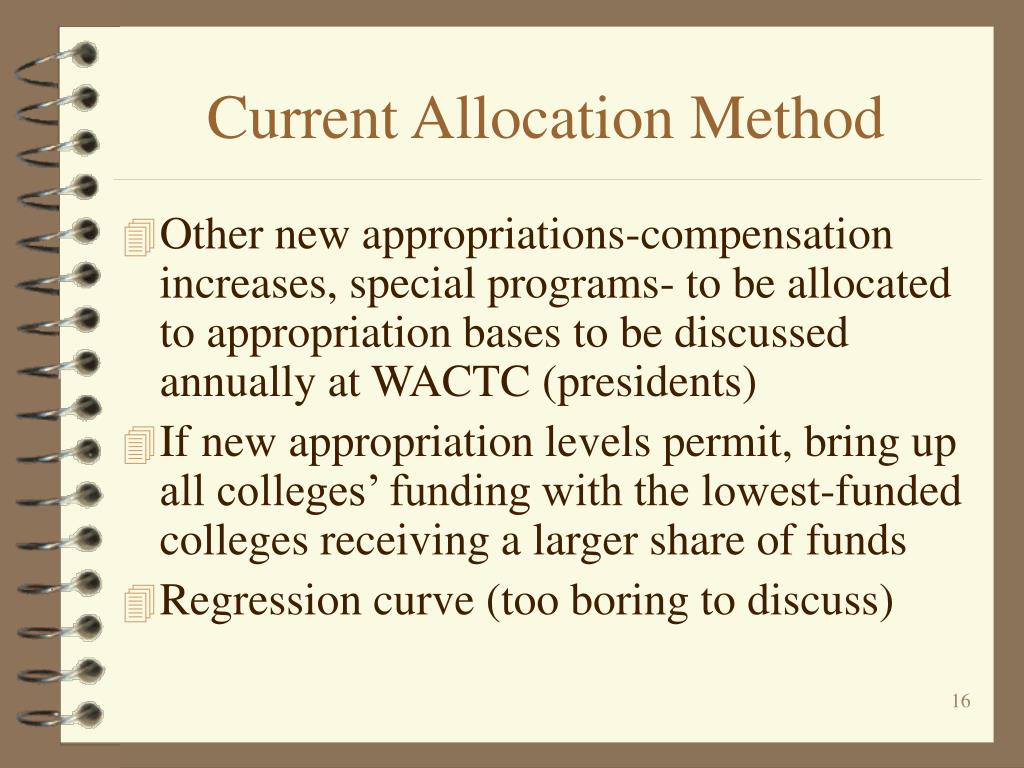 Current Allocation Method

Other new appropriations-compensation increases, special programs- to be allocated to appropriation bases to be discussed annually at WACTC (presidents)

If new appropriation levels permit, bring up all colleges’ funding with the lowest-funded colleges receiving a larger share of funds

Regression curve (too boring to discuss)

16